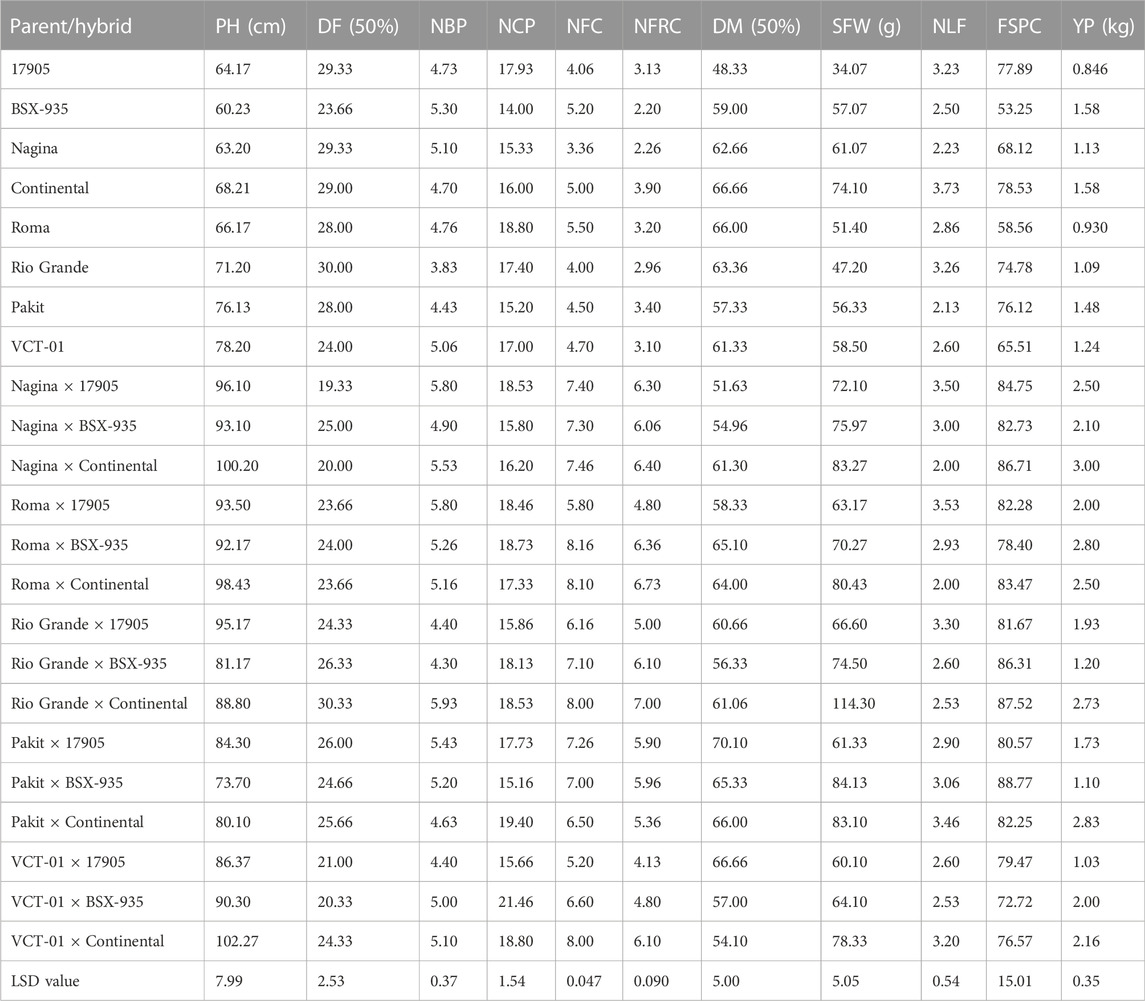 | Parent/hybrid | PH (cm) | DF (50%) | NBP | NCP | NFC | NFRC | DM (50%) | SFW (g) | NLF | FSPC | YP (kg) |
|---|---|---|---|---|---|---|---|---|---|---|---|
| 17905 | 64.17 | 29.33 | 4.73 | 17.93 | 4.06 | 3.13 | 48.33 | 34.07 | 3.23 | 77.89 | 0.846 |
| BSX-935 | 60.23 | 23.66 | 5.30 | 14.00 | 5.20 | 2.20 | 59.00 | 57.07 | 2.50 | 53.25 | 1.58 |
| Nagina | 63.20 | 29.33 | 5.10 | 15.33 | 3.36 | 2.26 | 62.66 | 61.07 | 2.23 | 68.12 | 1.13 |
| Continental | 68.21 | 29.00 | 4.70 | 16.00 | 5.00 | 3.90 | 66.66 | 74.10 | 3.73 | 78.53 | 1.58 |
| Roma | 66.17 | 28.00 | 4.76 | 18.80 | 5.50 | 3.20 | 66.00 | 51.40 | 2.86 | 58.56 | 0.930 |
| Rio Grande | 71.20 | 30.00 | 3.83 | 17.40 | 4.00 | 2.96 | 63.36 | 47.20 | 3.26 | 74.78 | 1.09 |
| Pakit | 76.13 | 28.00 | 4.43 | 15.20 | 4.50 | 3.40 | 57.33 | 56.33 | 2.13 | 76.12 | 1.48 |
| VCT-01 | 78.20 | 24.00 | 5.06 | 17.00 | 4.70 | 3.10 | 61.33 | 58.50 | 2.60 | 65.51 | 1.24 |
| Nagina × 17905 | 96.10 | 19.33 | 5.80 | 18.53 | 7.40 | 6.30 | 51.63 | 72.10 | 3.50 | 84.75 | 2.50 |
| Nagina × BSX-935 | 93.10 | 25.00 | 4.90 | 15.80 | 7.30 | 6.06 | 54.96 | 75.97 | 3.00 | 82.73 | 2.10 |
| Nagina × Continental | 100.20 | 20.00 | 5.53 | 16.20 | 7.46 | 6.40 | 61.30 | 83.27 | 2.00 | 86.71 | 3.00 |
| Roma × 17905 | 93.50 | 23.66 | 5.80 | 18.46 | 5.80 | 4.80 | 58.33 | 63.17 | 3.53 | 82.28 | 2.00 |
| Roma × BSX-935 | 92.17 | 24.00 | 5.26 | 18.73 | 8.16 | 6.36 | 65.10 | 70.27 | 2.93 | 78.40 | 2.80 |
| Roma × Continental | 98.43 | 23.66 | 5.16 | 17.33 | 8.10 | 6.73 | 64.00 | 80.43 | 2.00 | 83.47 | 2.50 |
| Rio Grande × 17905 | 95.17 | 24.33 | 4.40 | 15.86 | 6.16 | 5.00 | 60.66 | 66.60 | 3.30 | 81.67 | 1.93 |
| Rio Grande × BSX-935 | 81.17 | 26.33 | 4.30 | 18.13 | 7.10 | 6.10 | 56.33 | 74.50 | 2.60 | 86.31 | 1.20 |
| Rio Grande × Continental | 88.80 | 30.33 | 5.93 | 18.53 | 8.00 | 7.00 | 61.06 | 114.30 | 2.53 | 87.52 | 2.73 |
| Pakit × 17905 | 84.30 | 26.00 | 5.43 | 17.73 | 7.26 | 5.90 | 70.10 | 61.33 | 2.90 | 80.57 | 1.73 |
| Pakit × BSX-935 | 73.70 | 24.66 | 5.20 | 15.16 | 7.00 | 5.96 | 65.33 | 84.13 | 3.06 | 88.77 | 1.10 |
| Pakit × Continental | 80.10 | 25.66 | 4.63 | 19.40 | 6.50 | 5.36 | 66.00 | 83.10 | 3.46 | 82.25 | 2.83 |
| VCT-01 × 17905 | 86.37 | 21.00 | 4.40 | 15.66 | 5.20 | 4.13 | 66.66 | 60.10 | 2.60 | 79.47 | 1.03 |
| VCT-01 × BSX-935 | 90.30 | 20.33 | 5.00 | 21.46 | 6.60 | 4.80 | 57.00 | 64.10 | 2.53 | 72.72 | 2.00 |
| VCT-01 × Continental | 102.27 | 24.33 | 5.10 | 18.80 | 8.00 | 6.10 | 54.10 | 78.33 | 3.20 | 76.57 | 2.16 |
| LSD value | 7.99 | 2.53 | 0.37 | 1.54 | 0.047 | 0.090 | 5.00 | 5.05 | 0.54 | 15.01 | 0.35 |